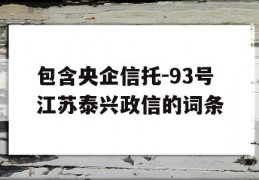 包含央企信托-93号江苏泰兴政信的词条